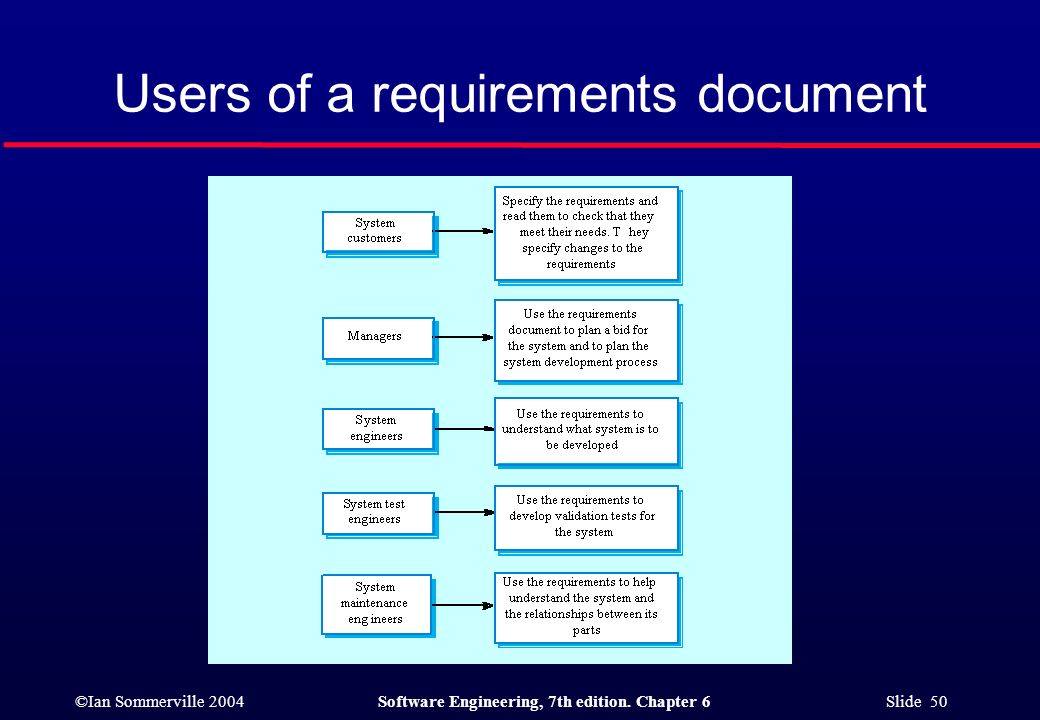 Users of a requirements document

System customers

Specify the requirements and read them to check that they meet their needs. T hey specify changes to the requirements

Managers

Use the requirements document to plan a bid for the system and to plan the system development process

System engineers

Use the requirements to understand what system is to be developed

System test engineers

Use the requirements to develop validation tests for the system

System maintenance eng ineers

Use the requirements to help understand the system and the relationships between its parts

©Ian Sommerville 2004 Software Engineering, 7th edition. Chapter 6 Slide 50